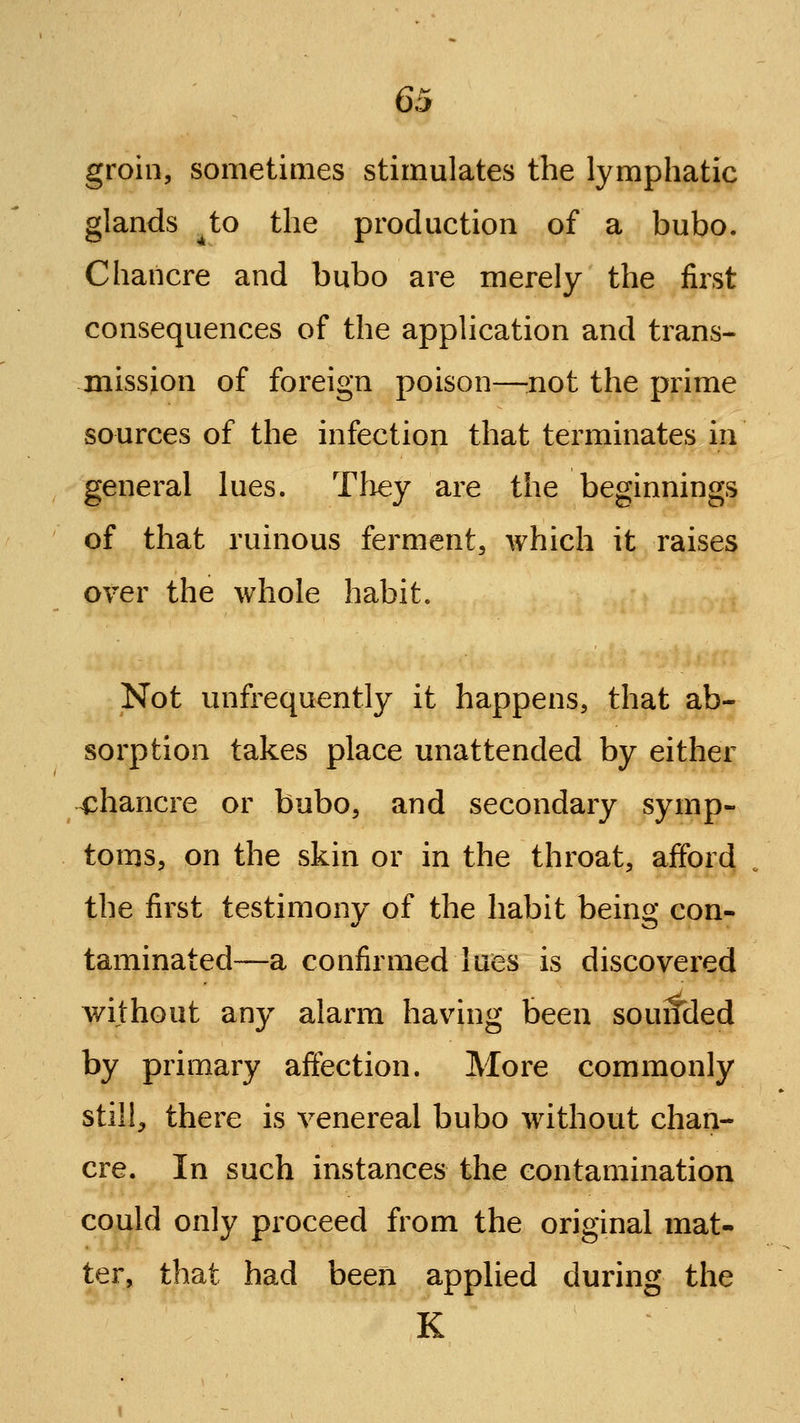 65

groin, sometimes stimulates the lymphatic glands to the production of a bubo. Chancre and bubo are merely the first consequences of the application and transmission of foreign poison—not the prime sources of the infection that terminates in general lues. They are the beginnings of that ruinous ferment, which it raises over the whole habit.

Not unfrequently it happens, that absorption takes place unattended by either chancre or bubo, and secondary symptoms, on the skin or in the throat, afford the first testimony of the habit being contaminated—a confirmed lues is discovered without any alarm having been sounded by primary affection. More commonly still, there is venereal bubo without chancre. In such instances the contamination could only proceed from the original matter, that had been applied during the

K